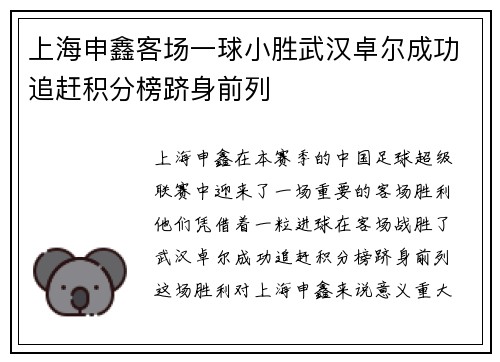 上海申鑫客场一球小胜武汉卓尔成功追赶积分榜跻身前列

上海申鑫在本赛季的中国足球超级联赛中迎来了一场重要的客场胜利他们凭借着一粒进球在客场战胜了武汉卓尔成功追赶积分榜跻身前列这场胜利对上海申鑫来说意义重大